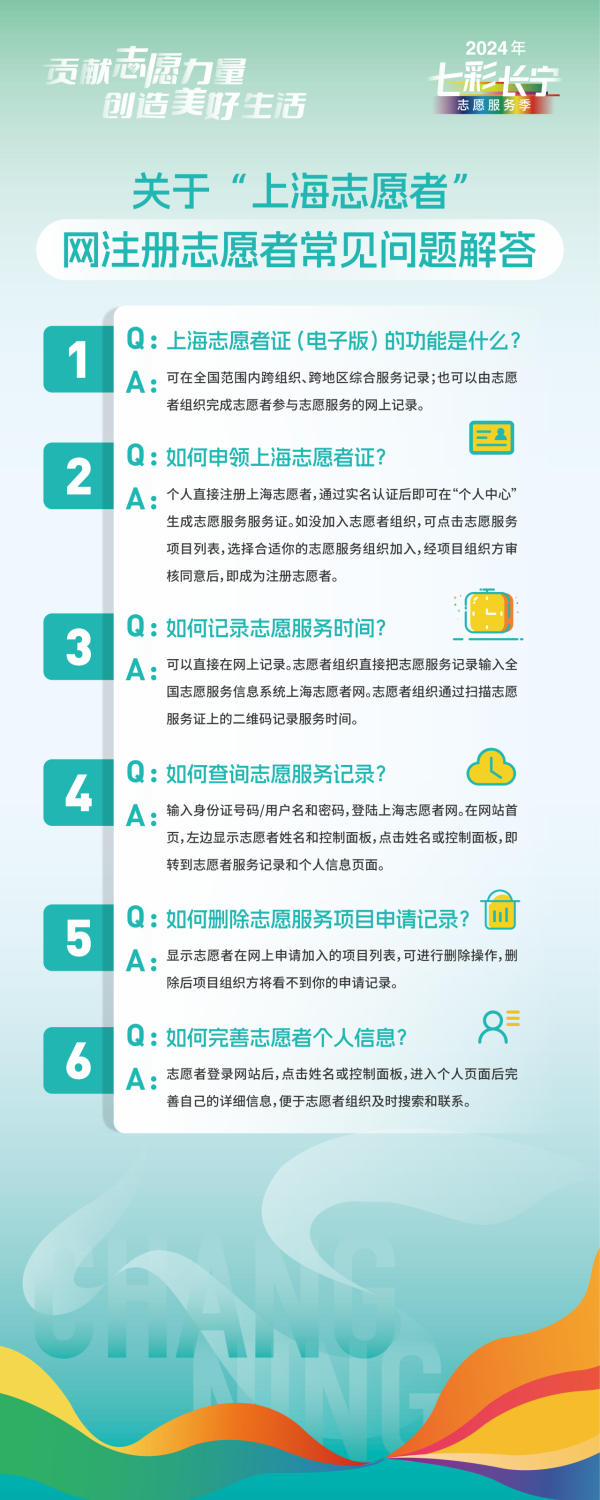 贡献志愿力量
创造美好生活

2024年
七彩长宁
志愿服务季

关于“上海志愿者”
网注册志愿者常见问题解答

1
Q：上海志愿者证（电子版）的功能是什么？
A：可在全国范围内跨组织、跨地区综合服务记录；也可以由志愿者组织完成志愿者参与志愿服务的网上记录。

2
Q：如何申领上海志愿者证？
A：个人直接注册上海志愿者，通过实名认证后即可在“个人中心”生成志愿服务服务证。如没加入志愿者组织，可点击志愿服务项目列表，选择合适你的志愿服务组织加入，经项目组织方审核同意后，即成为注册志愿者。

3
Q：如何记录志愿服务时间？
A：可以直接在网上记录。志愿者组织直接把志愿服务记录输入全国志愿服务信息系统上海志愿者网。志愿者组织通过扫描志愿服务证上的二维码记录服务时间。

4
Q：如何查询志愿服务记录？
A：输入身份证号码/用户名和密码，登陆上海志愿者网。在网站首页，左边显示志愿者姓名和控制面板，点击姓名或控制面板，即转到志愿者服务记录和个人信息页面。

5
Q：如何删除志愿服务项目申请记录？
A：显示志愿者在网上申请加入的项目列表，可进行删除操作，删除后项目组织方将看不到你的申请记录。

6
Q：如何完善志愿者个人信息？
A：志愿者登录网站后，点击姓名或控制面板，进入个人页面后完善自己的详细信息，便于志愿者组织及时搜索和联系。

CHANG
NING